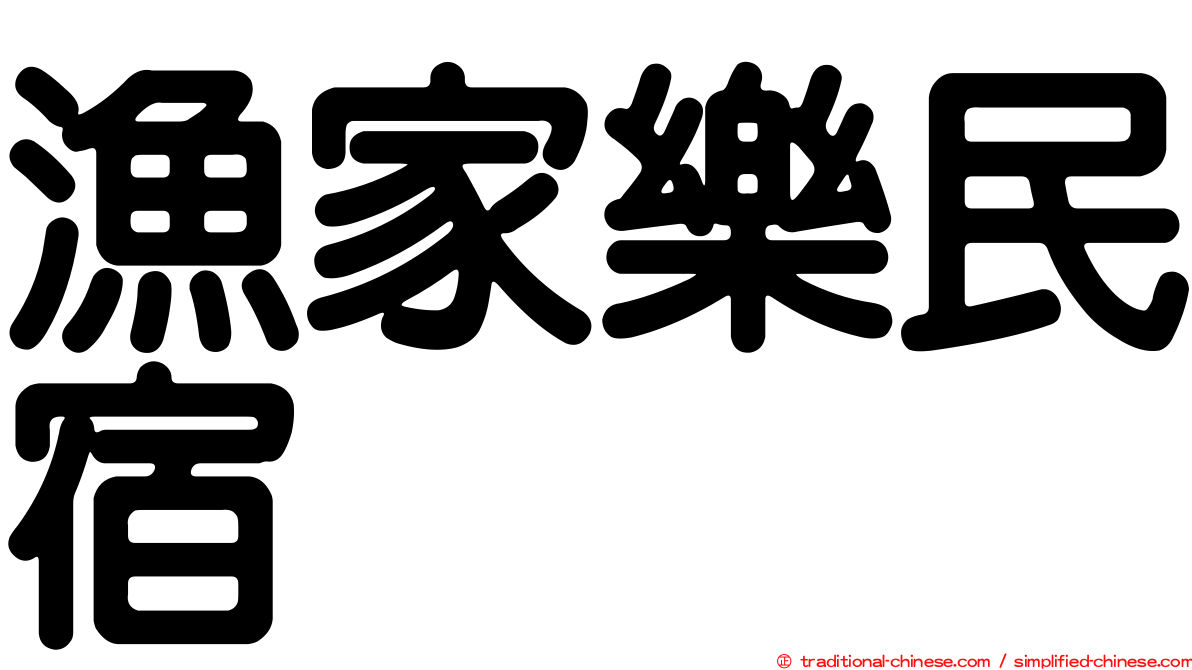 漁家樂民宿

㊣ traditional-chinese.com / simplified-chinese.com